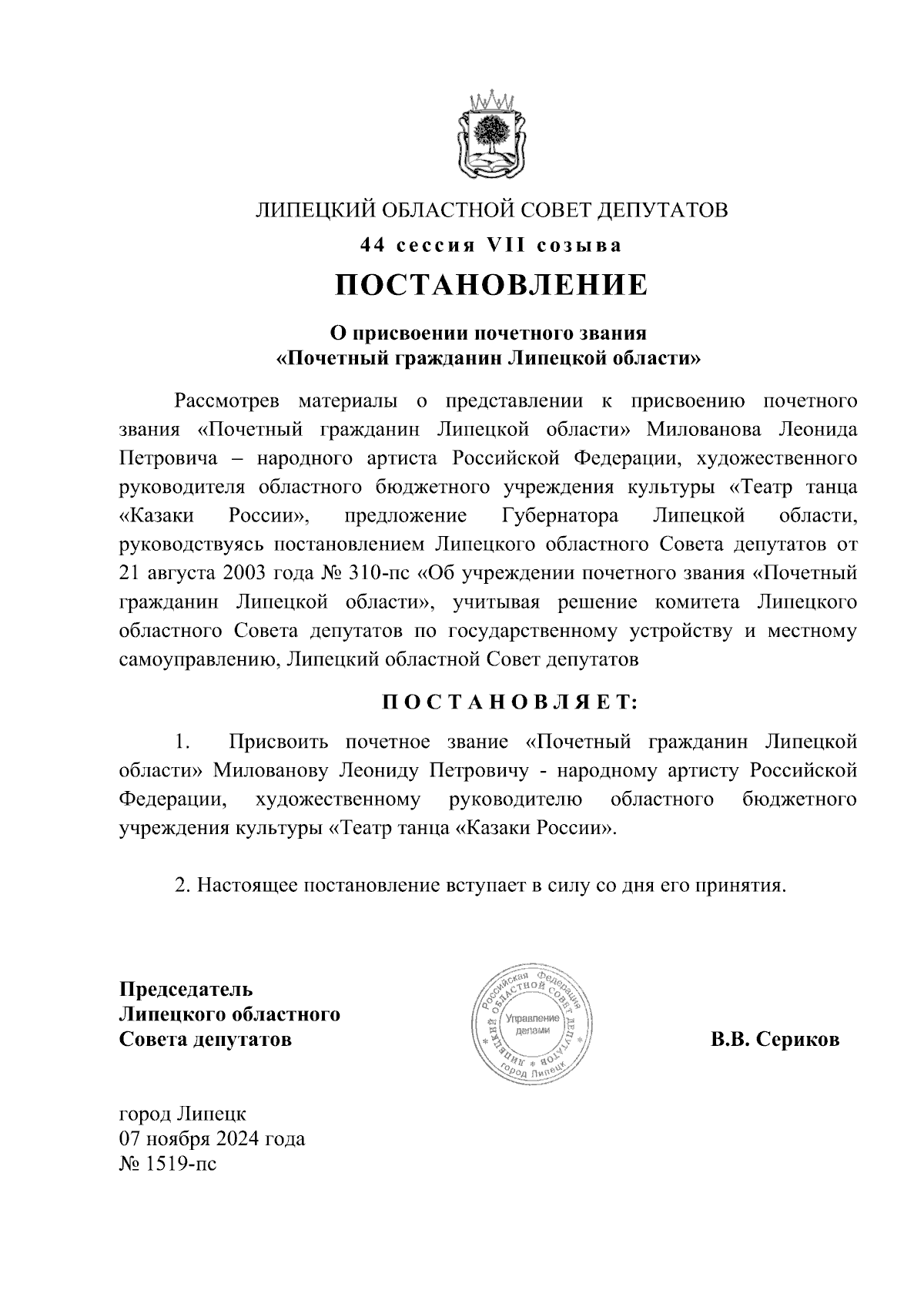 ЛИПЕЦКИЙ ОБЛАСТНОЙ СОВЕТ ДЕПУТАТОВ
44 сессия VII созыва
ПОСТАНОВЛЕНИЕ

О присвоении почетного звания
«Почетный гражданин Липецкой области»

Рассмотрев материалы о представлении к присвоению почетного звания «Почетный гражданин Липецкой области» Милованова Леонида Петровича – народного артиста Российской Федерации, художественного руководителя областного бюджетного учреждения культуры «Театр танца «Казаки России», предложение Губернатора Липецкой области, руководствуясь постановлением Липецкого областного Совета депутатов от 21 августа 2003 года № 310-пс «Об учреждении почетного звания «Почетный гражданин Липецкой области», учитывая решение комитета Липецкого областного Совета депутатов по государственному устройству и местному самоуправлению, Липецкий областной Совет депутатов

ПОСТАНОВЛЯЕТ:

1. Присвоить почетное звание «Почетный гражданин Липецкой области» Милованову Леониду Петровичу - народному артисту Российской Федерации, художественному руководителю областного бюджетного учреждения культуры «Театр танца «Казаки России».

2. Настоящее постановление вступает в силу со дня его принятия.

Председатель
Липецкого областного
Совета депутатов

Российская Федерация
ЛИПЕЦКИЙ ОБЛАСТНОЙ СОВЕТ ДЕПУТАТОВ
Управление делами
город Липецк

В.В. Сериков

город Липецк
07 ноября 2024 года
№ 1519-пс